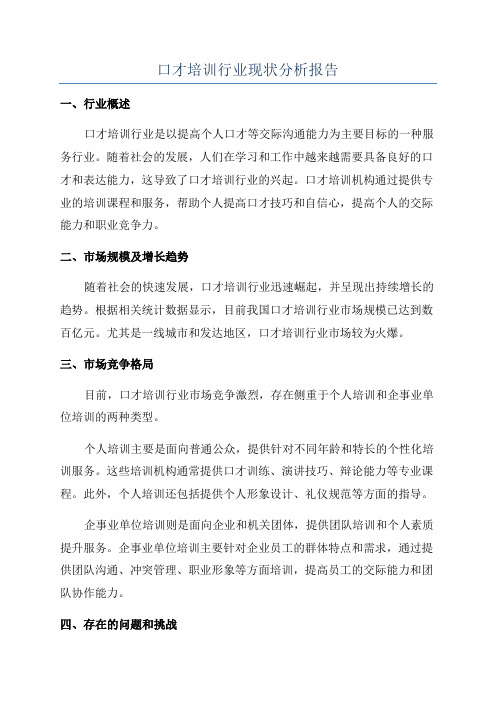 口才培训行业现状分析报告

一、行业概述

口才培训行业是以提高个人口才等交际沟通能力为主要目标的一种服务行业。随着社会的发展，人们在学习和工作中越来越需要具备良好的口才和表达能力，这导致了口才培训行业的兴起。口才培训机构通过提供专业的培训课程和服务，帮助个人提高口才技巧和自信心，提高个人的交际能力和职业竞争力。

二、市场规模及增长趋势

随着社会的快速发展，口才培训行业迅速崛起，并呈现出持续增长的趋势。根据相关统计数据显示，目前我国口才培训行业市场规模已达到数百亿元。尤其是一线城市和发达地区，口才培训行业市场较为火爆。

三、市场竞争格局

目前，口才培训行业市场竞争激烈，存在侧重于个人培训和企事业单位培训的两种类型。

个人培训主要是面向普通公众，提供针对不同年龄和特长的个性化培训服务。这些培训机构通常提供口才训练、演讲技巧、辩论能力等专业课程。此外，个人培训还包括提供个人形象设计、礼仪规范等方面的指导。

企事业单位培训则是面向企业和机关团体，提供团队培训和个人素质提升服务。企事业单位培训主要针对企业员工的群体特点和需求，通过提供团队沟通、冲突管理、职业形象等方面培训，提高员工的交际能力和团队协作能力。

四、存在的问题和挑战